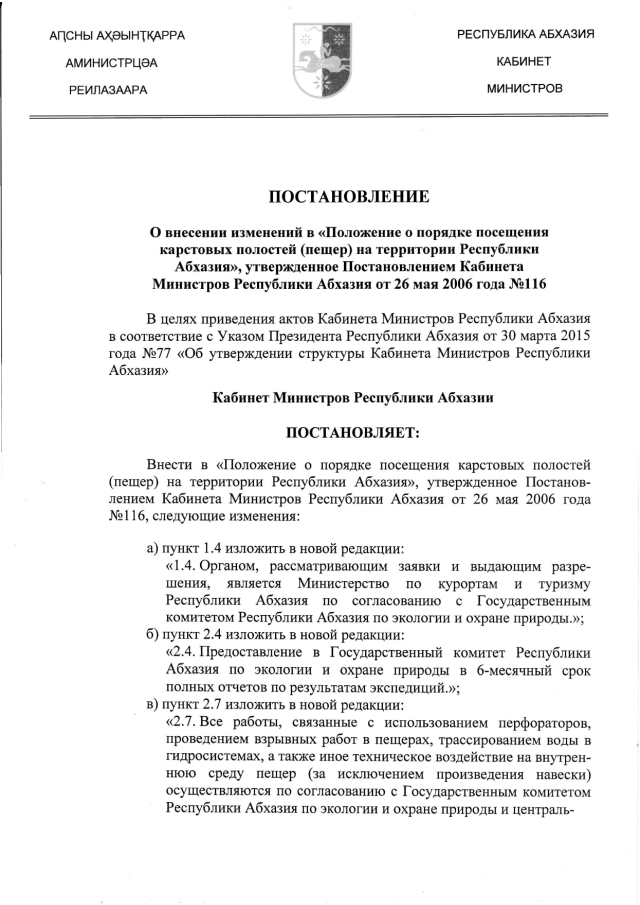 АԤСНЫ АҲӘЫНҬҚАРРА
АМИНИСТРЦӘА
РЕИЛАЗААРА

РЕСПУБЛИКА АБХАЗИЯ
КАБИНЕТ
МИНИСТРОВ

ПОСТАНОВЛЕНИЕ

О внесении изменений в «Положение о порядке посещения карстовых полостей (пещер) на территории Республики Абхазия», утвержденное Постановлением Кабинета Министров Республики Абхазия от 26 мая 2006 года №116

В целях приведения актов Кабинета Министров Республики Абхазия в соответствие с Указом Президента Республики Абхазия от 30 марта 2015 года №77 «Об утверждении структуры Кабинета Министров Республики Абхазия»

Кабинет Министров Республики Абхазии

ПОСТАНОВЛЯЕТ:

Внести в «Положение о порядке посещения карстовых полостей (пещер) на территории Республики Абхазия», утвержденное Постановлением Кабинета Министров Республики Абхазия от 26 мая 2006 года №116, следующие изменения:

а) пункт 1.4 изложить в новой редакции:
«1.4. Органом, рассматривающим заявки и выдающим разрешения, является Министерство по курортам и туризму Республики Абхазия по согласованию с Государственным комитетом Республики Абхазия по экологии и охране природы.»;
б) пункт 2.4 изложить в новой редакции:
«2.4. Предоставление в Государственный комитет Республики Абхазия по экологии и охране природы в 6-месячный срок полных отчетов по результатам экспедиций.»;
в) пункт 2.7 изложить в новой редакции:
«2.7. Все работы, связанные с использованием перфораторов, проведением взрывных работ в пещерах, трассированием воды в гидросистемах, а также иное техническое воздействие на внутреннюю среду пещер (за исключением произведения навески) осуществляются по согласованию с Государственным комитетом Республики Абхазия по экологии и охране природы и централь-